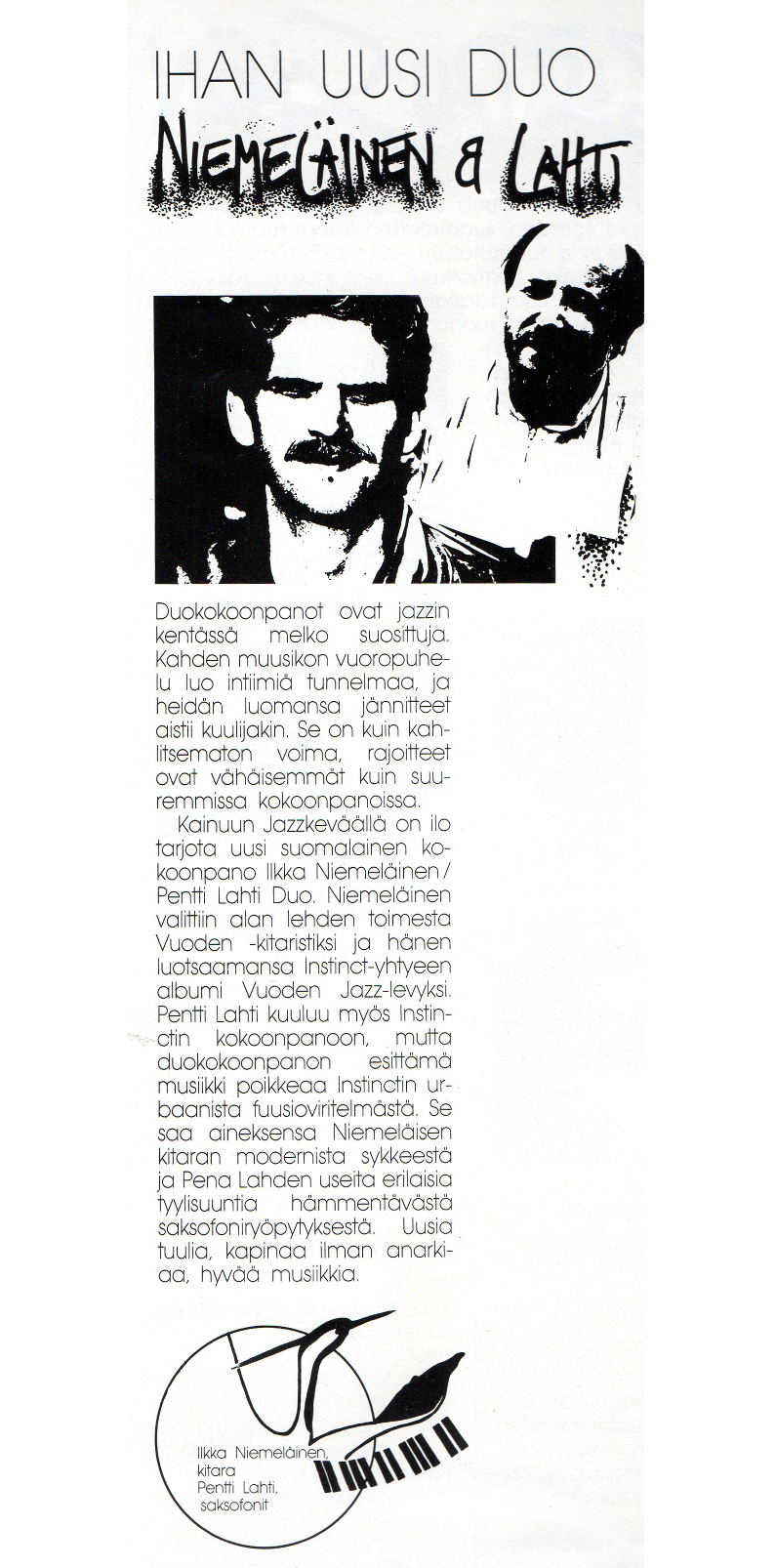 IHAN UUSI DUO

NIEMELÄINEN & LAHTI

Duokokoonpanot ovat jazzin kentässä melko suosittuja. Kahden muusikon vuoropuhelu luo intiimiä tunnelmaa, ja heidän luomansa jännitteet aistii kuulijakin. Se on kuin kahlitsematon voima, rajoitteet ovat vähäisemmät kuin suuremmissa kokoonpanoissa.

Kainuun Jazzkeväällä on ilo tarjota uusi suomalainen kokoonpano Ilkka Niemeläinen / Pentti Lahti Duo. Niemeläinen valittiin alan lehden toimesta Vuoden -kitaristiksi ja hänen luotsaamansa Instinct-yhtyeen albumi Vuoden Jazz-levyksi. Pentti Lahti kuuluu myös Instinctin kokoonpanoon, mutta duokokoonpanon esittämä musiikki poikkeaa Instinctin urbaanista fuusioviritelmästä. Se saa aineksensa Niemeläisen kitaran modernista sykkeestä ja Pena Lahden useita erilaisia tyylisuuntia hämmentävästä saksofoniryöpytyksestä. Uusia tuulia, kapinaa ilman anarkiaa, hyvää musiikkia.

Ilkka Niemeläinen, kitara
Pentti Lahti, saksofonit